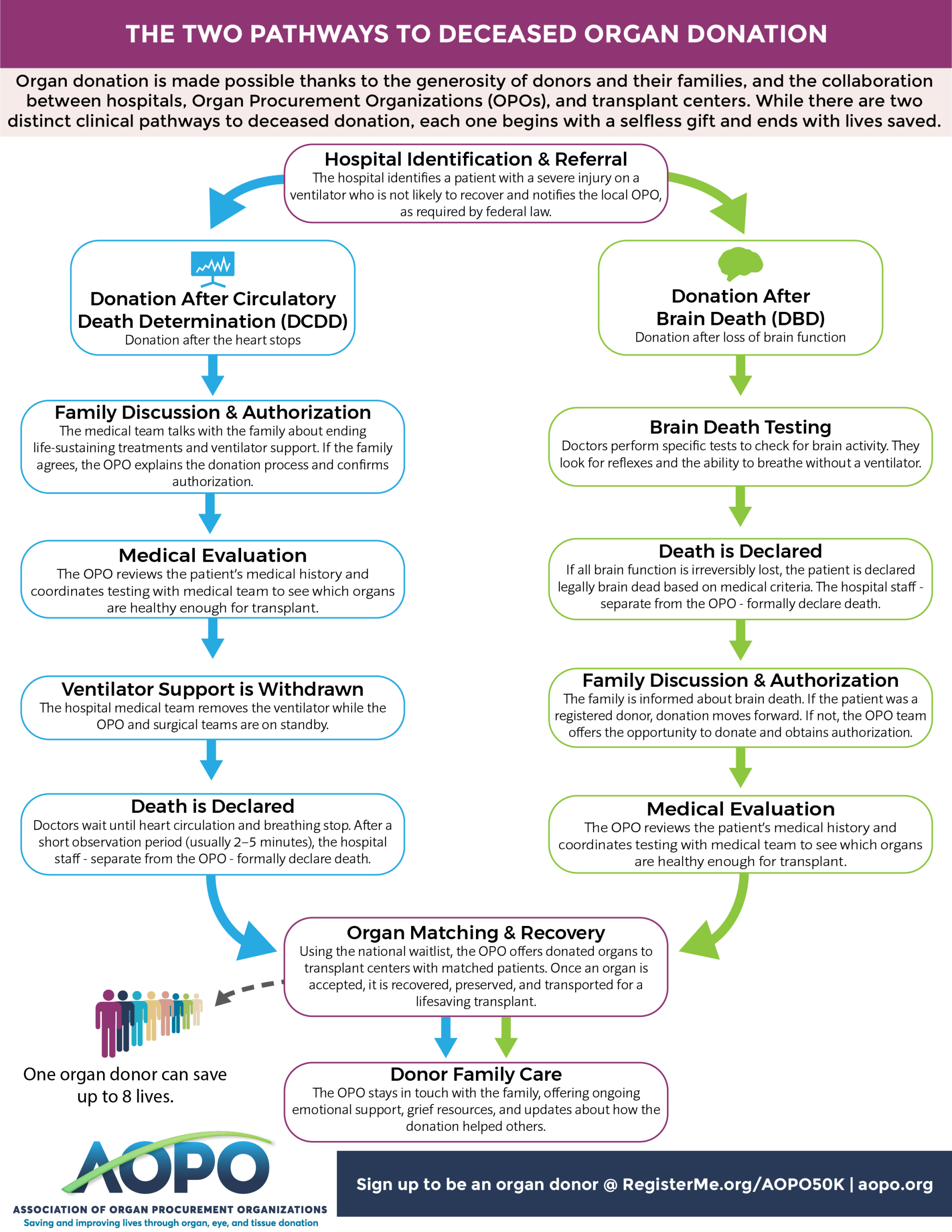 THE TWO PATHWAYS TO DECEASED ORGAN DONATION

Organ donation is made possible thanks to the generosity of donors and their families, and the collaboration between hospitals, Organ Procurement Organizations (OPOs), and transplant centers. While there are two distinct clinical pathways to deceased donation, each one begins with a selfless gift and ends with lives saved.

Hospital Identification & Referral
The hospital identifies a patient with a severe injury on a ventilator who is not likely to recover and notifies the local OPO, as required by federal law.

Donation After Circulatory Death Determination (DCDD)
Donation after the heart stops

Family Discussion & Authorization
The medical team talks with the family about ending life-sustaining treatments and ventilator support. If the family agrees, the OPO explains the donation process and confirms authorization.

Medical Evaluation
The OPO reviews the patient's medical history and coordinates testing with medical team to see which organs are healthy enough for transplant.

Ventilator Support is Withdrawn
The hospital medical team removes the ventilator while the OPO and surgical teams are on standby.

Death is Declared
Doctors wait until heart circulation and breathing stop. After a short observation period (usually 2–5 minutes), the hospital staff - separate from the OPO - formally declare death.

Donation After Brain Death (DBD)
Donation after loss of brain function

Brain Death Testing
Doctors perform specific tests to check for brain activity. They look for reflexes and the ability to breathe without a ventilator.

Death is Declared
If all brain function is irreversibly lost, the patient is declared legally brain dead based on medical criteria. The hospital staff - separate from the OPO - formally declare death.

Family Discussion & Authorization
The family is informed about brain death. If the patient was a registered donor, donation moves forward. If not, the OPO team offers the opportunity to donate and obtains authorization.

Medical Evaluation
The OPO reviews the patient's medical history and coordinates testing with medical team to see which organs are healthy enough for transplant.

Organ Matching & Recovery
Using the national waitlist, the OPO offers donated organs to transplant centers with matched patients. Once an organ is accepted, it is recovered, preserved, and transported for a lifesaving transplant.

One organ donor can save up to 8 lives.

Donor Family Care
The OPO stays in touch with the family, offering ongoing emotional support, grief resources, and updates about how the donation helped others.

AOPO
ASSOCIATION OF ORGAN PROCUREMENT ORGANIZATIONS
Saving and improving lives through organ, eye, and tissue donation

Sign up to be an organ donor @ RegisterMe.org/AOPO50K | aopo.org